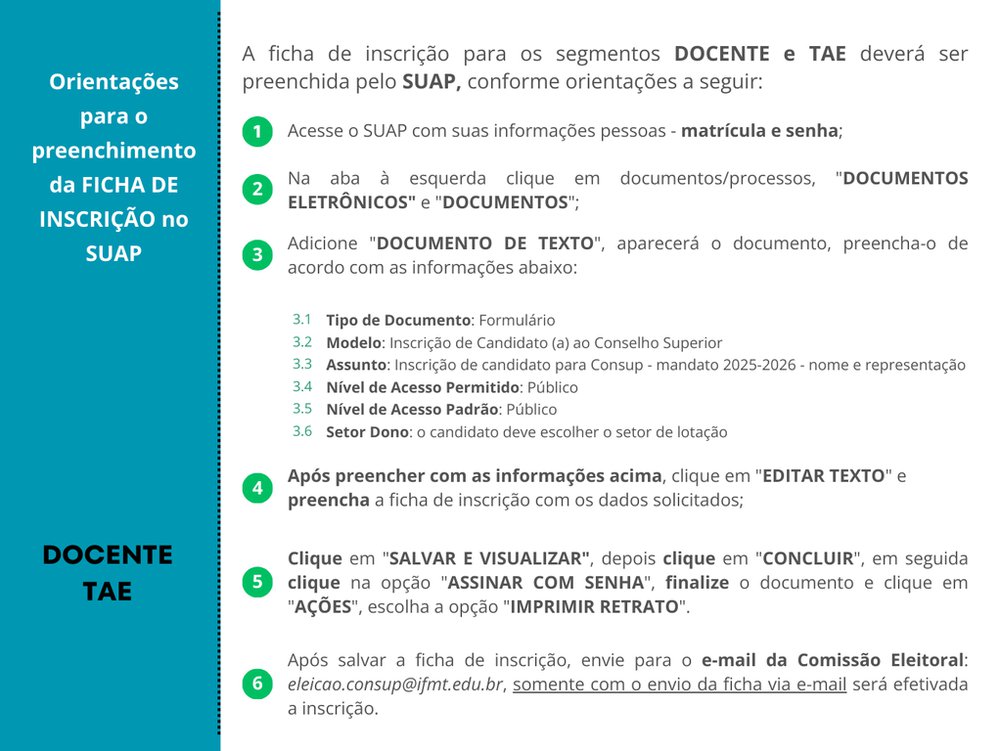 Orientações para o preenchimento da FICHA DE INSCRIÇÃO no SUAP

DOCENTE
TAE

A ficha de inscrição para os segmentos DOCENTE e TAE deverá ser preenchida pelo SUAP, conforme orientações a seguir:

1 Acesse o SUAP com suas informações pessoas - matrícula e senha;

2 Na aba à esquerda clique em documentos/processos, "DOCUMENTOS ELETRÔNICOS" e "DOCUMENTOS";

3 Adicione "DOCUMENTO DE TEXTO", aparecerá o documento, preencha-o de acordo com as informações abaixo:

3.1 Tipo de Documento: Formulário
3.2 Modelo: Inscrição de Candidato (a) ao Conselho Superior
3.3 Assunto: Inscrição de candidato para Consup - mandato 2025-2026 - nome e representação
3.4 Nível de Acesso Permitido: Público
3.5 Nível de Acesso Padrão: Público
3.6 Setor Dono: o candidato deve escolher o setor de lotação

4 Após preencher com as informações acima, clique em "EDITAR TEXTO" e preencha a ficha de inscrição com os dados solicitados;

5 Clique em "SALVAR E VISUALIZAR", depois clique em "CONCLUIR", em seguida clique na opção "ASSINAR COM SENHA", finalize o documento e clique em "AÇÕES", escolha a opção "IMPRIMIR RETRATO".

6 Após salvar a ficha de inscrição, envie para o e-mail da Comissão Eleitoral: eleicao.consup@ifmt.edu.br, somente com o envio da ficha via e-mail será efetivada a inscrição.